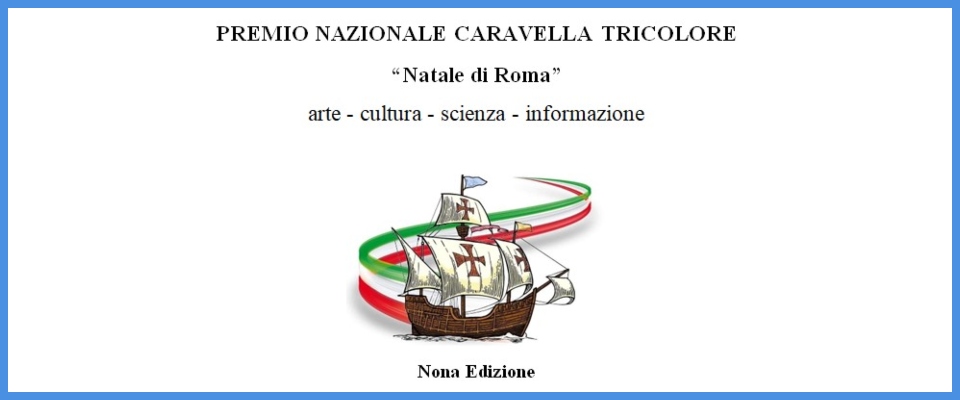 PREMIO NAZIONALE CARAVELLA TRICOLORE

“Natale di Roma”

arte - cultura - scienza - informazione

Nona Edizione